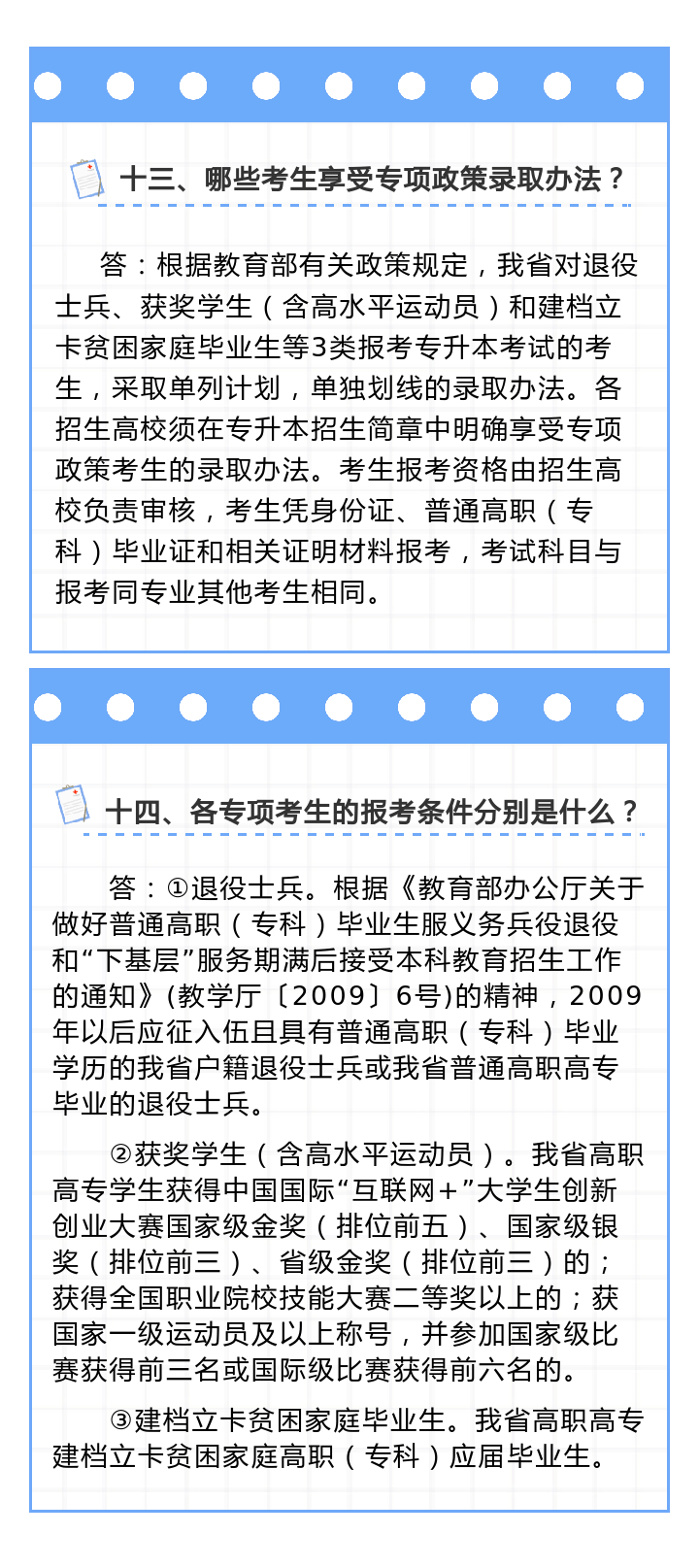 十三、哪些考生享受专项政策录取办法？

答：根据教育部有关政策规定，我省对退役士兵、获奖学生（含高水平运动员）和建档立卡贫困家庭毕业生等3类报考专升本考试的考生，采取单列计划，单独划线的录取办法。各招生高校须在专升本招生简章中明确享受专项政策考生的录取办法。考生报考资格由招生高校负责审核，考生凭身份证、普通高职（专科）毕业证和相关证明材料报考，考试科目与报考同专业其他考生相同。

十四、各专项考生的报考条件分别是什么？

答：①退役士兵。根据《教育部办公厅关于做好普通高职（专科）毕业生服义务兵役退役和“下基层”服务期满后接受本科教育招生工作的通知》(教学厅〔2009〕6号)的精神，2009年以后应征入伍且具有普通高职（专科）毕业学历的我省户籍退役士兵或我省普通高职高专毕业的退役士兵。

②获奖学生（含高水平运动员）。我省高职高专学生获得中国国际“互联网+”大学生创新创业大赛国家级金奖（排位前五）、国家级银奖（排位前三）、省级金奖（排位前三）的；获得全国职业院校技能大赛二等奖以上的；获国家一级运动员及以上称号，并参加国家级比赛获得前三名或国际级比赛获得前六名的。

③建档立卡贫困家庭毕业生。我省高职高专建档立卡贫困家庭高职（专科）应届毕业生。